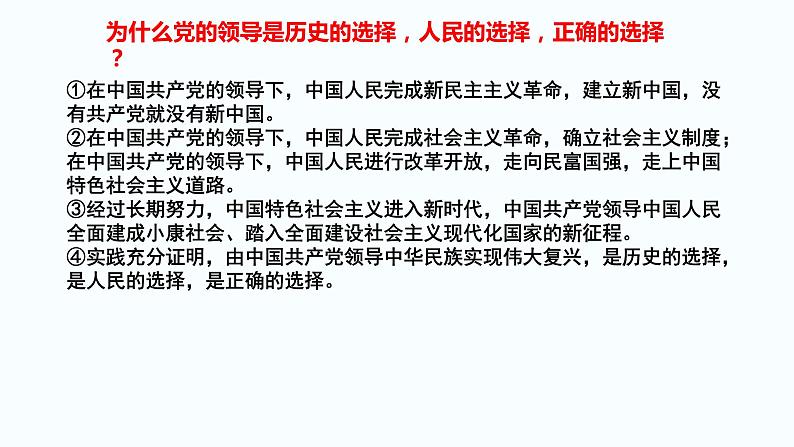 为什么党的领导是历史的选择，人民的选择，正确的选择？

①在中国共产党的领导下，中国人民完成新民主主义革命，建立新中国，没有共产党就没有新中国。
②在中国共产党的领导下，中国人民完成社会主义革命，确立社会主义制度；在中国共产党的领导下，中国人民进行改革开放，走向民富国强，走上中国特色社会主义道路。
③经过长期努力，中国特色社会主义进入新时代，中国共产党领导中国人民全面建成小康社会、踏入全面建设社会主义现代化国家的新征程。
④实践充分证明，由中国共产党领导中华民族实现伟大复兴，是历史的选择，是人民的选择，是正确的选择。